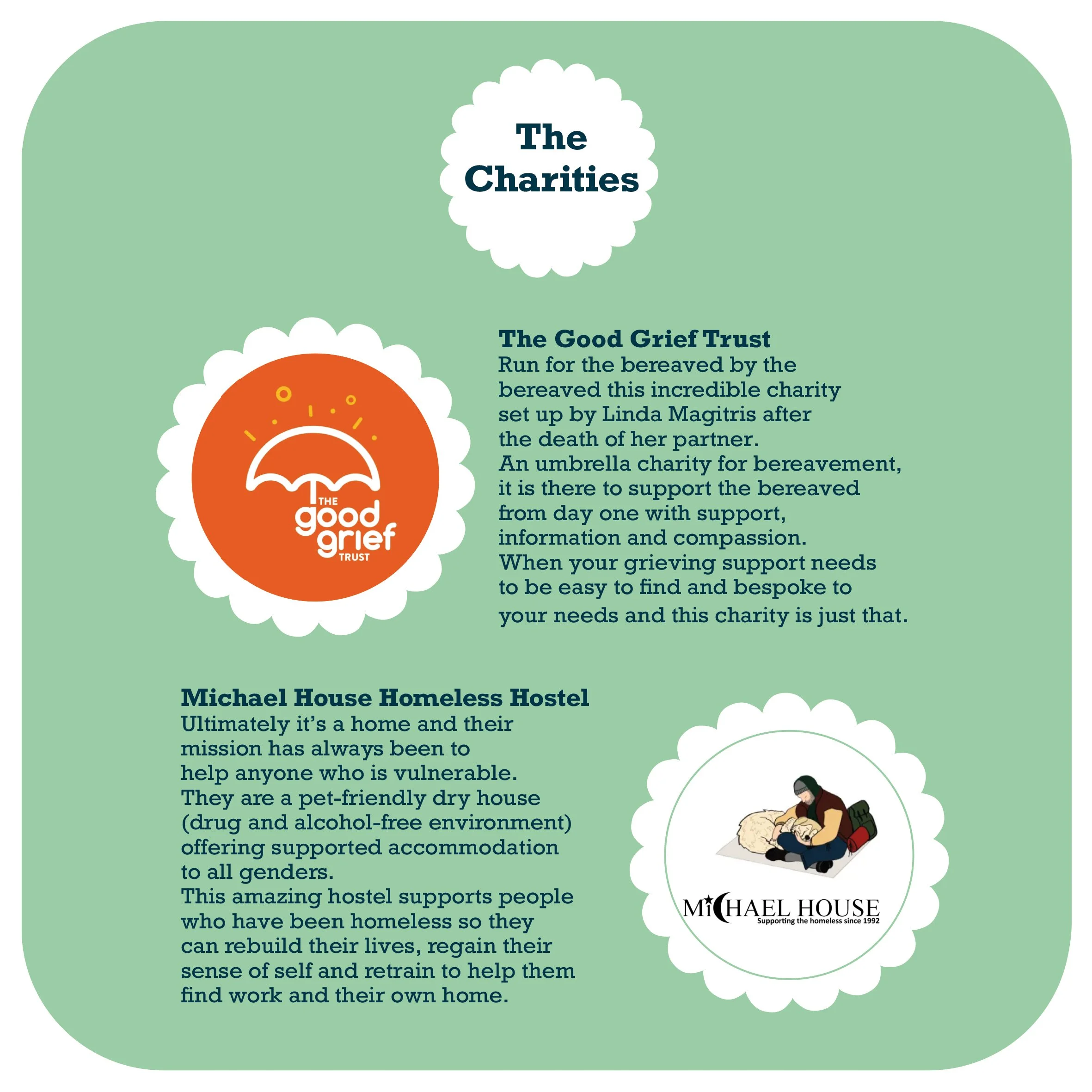 The Charities

THE good grief TRUST

The Good Grief Trust
Run for the bereaved by the bereaved this incredible charity set up by Linda Magitris after the death of her partner.
An umbrella charity for bereavement, it is there to support the bereaved from day one with support, information and compassion.
When your grieving support needs to be easy to find and bespoke to your needs and this charity is just that.

Michael House Homeless Hostel
Ultimately it's a home and their mission has always been to help anyone who is vulnerable.
They are a pet-friendly dry house (drug and alcohol-free environment) offering supported accommodation to all genders.
This amazing hostel supports people who have been homeless so they can rebuild their lives, regain their sense of self and retrain to help them find work and their own home.

MiCHAEL HOUSE
Supporting the homeless since 1992